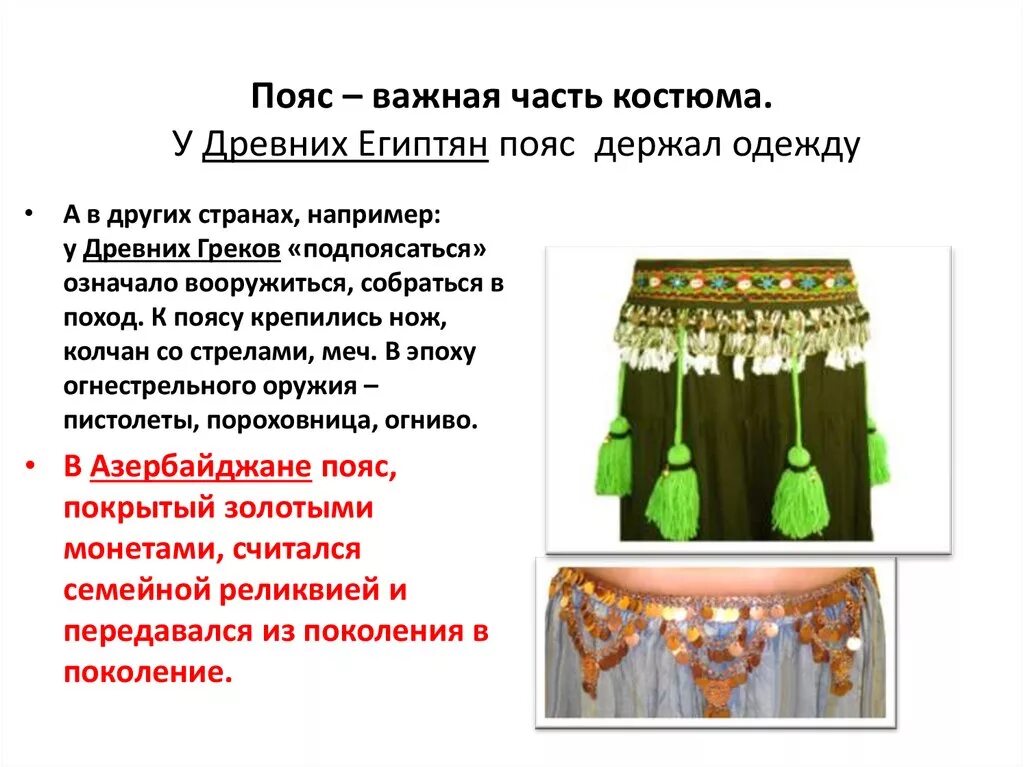 Пояс – важная часть костюма.
У Древних Египтян пояс держал одежду

• А в других странах, например: у Древних Греков «подпоясаться» означало вооружиться, собраться в поход. К поясу крепились нож, колчан со стрелами, меч. В эпоху огнестрельного оружия – пистолеты, пороховница, огниво.

• В Азербайджане пояс, покрытый золотыми монетами, считался семейной реликвией и передавался из поколения в поколение.